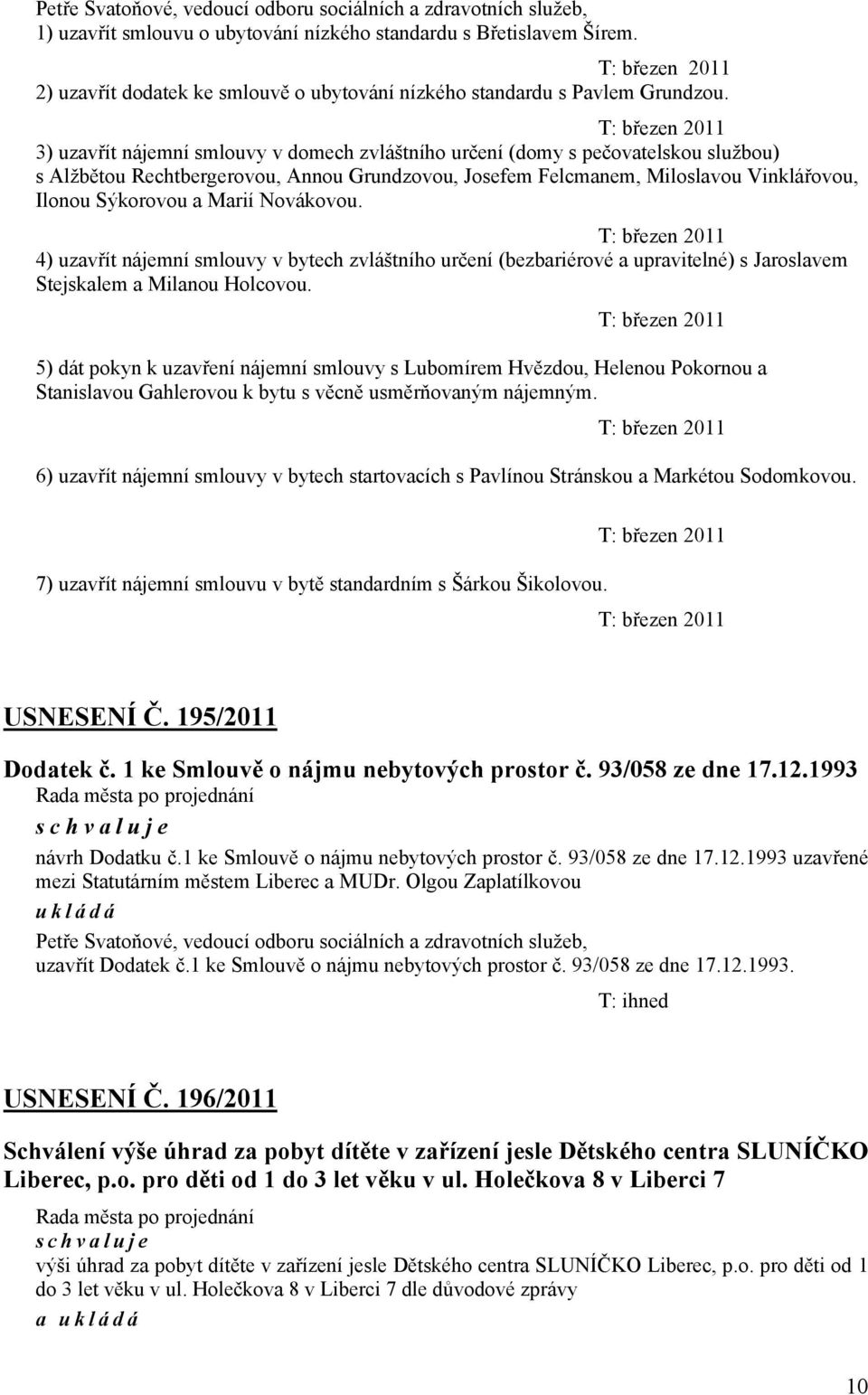 Petře Svatoňové, vedoucí odboru sociálních a zdravotních služeb,
1) uzavřít smlouvu o ubytování nízkého standardu s Břetislavem Šírem.

T: březen 2011

2) uzavřít dodatek ke smlouvě o ubytování nízkého standardu s Pavlem Grundzou.

T: březen 2011

3) uzavřít nájemní smlouvy v domech zvláštního určení (domy s pečovatelskou službou) s Alžbětou Rechtbergerovou, Annou Grundzovou, Josefem Felcmanem, Miloslavou Vinklářovou, Ilonou Sýkorovou a Marií Novákovou.

T: březen 2011

4) uzavřít nájemní smlouvy v bytech zvláštního určení (bezbariérové a upravitelné) s Jaroslavem Stejskalem a Milanou Holcovou.

T: březen 2011

5) dát pokyn k uzavření nájemní smlouvy s Lubomírem Hvězdou, Helenou Pokornou a Stanislavou Gahlerovou k bytu s věcně usměrňovaným nájemným.

T: březen 2011

6) uzavřít nájemní smlouvy v bytech startovacích s Pavlínou Stránskou a Markétou Sodomkovou.

T: březen 2011

7) uzavřít nájemní smlouvu v bytě standardním s Šárkou Šikolovou.

T: březen 2011

USNESENÍ Č. 195/2011

Dodatek č. 1 ke Smlouvě o nájmu nebytových prostor č. 93/058 ze dne 17.12.1993
Rada města po projednání
s c h v a l u j e
návrh Dodatku č.1 ke Smlouvě o nájmu nebytových prostor č. 93/058 ze dne 17.12.1993 uzavřené mezi Statutárním městem Liberec a MUDr. Olgou Zaplatílkovou
u k l á d á
Petře Svatoňové, vedoucí odboru sociálních a zdravotních služeb,
uzavřít Dodatek č.1 ke Smlouvě o nájmu nebytových prostor č. 93/058 ze dne 17.12.1993.

T: ihned

USNESENÍ Č. 196/2011

Schválení výše úhrad za pobyt dítěte v zařízení jesle Dětského centra SLUNÍČKO Liberec, p.o. pro děti od 1 do 3 let věku v ul. Holečkova 8 v Liberci 7

Rada města po projednání
s c h v a l u j e
výši úhrad za pobyt dítěte v zařízení jesle Dětského centra SLUNÍČKO Liberec, p.o. pro děti od 1 do 3 let věku v ul. Holečkova 8 v Liberci 7 dle důvodové zprávy
a u k l á d á

10